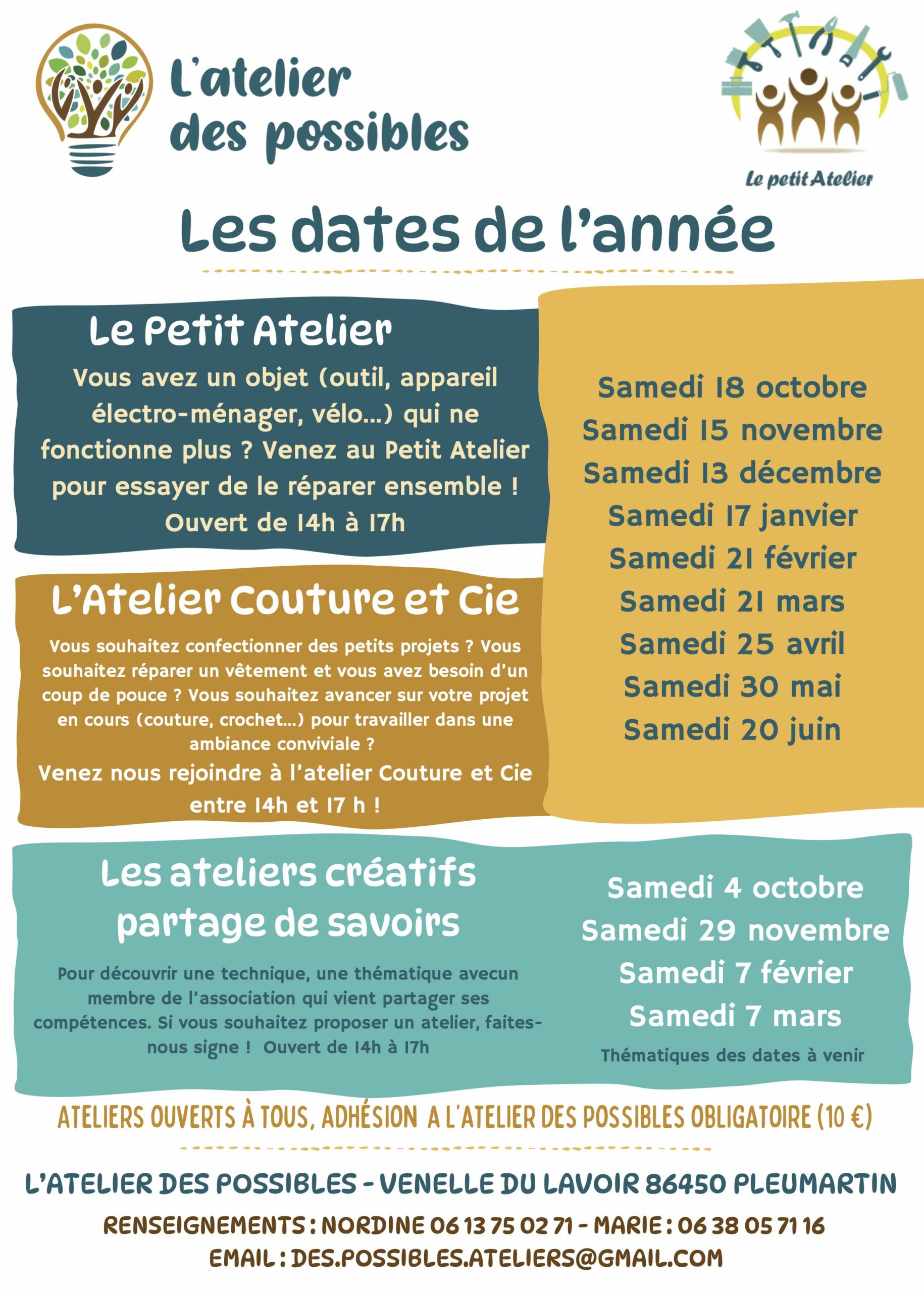 L'atelier des possibles

Le petit Atelier

Les dates de l'année

Le Petit Atelier

Vous avez un objet (outil, appareil électro-ménager, vélo...) qui ne fonctionne plus ? Venez au Petit Atelier pour essayer de le réparer ensemble ! Ouvert de 14h à 17h

L'Atelier Couture et Cie

Vous souhaitez confectionner des petits projets ? Vous souhaitez réparer un vêtement et vous avez besoin d'un coup de pouce ? Vous souhaitez avancer sur votre projet en cours (couture, crochet...) pour travailler dans une ambiance conviviale ?

Venez nous rejoindre à l'atelier Couture et Cie entre 14h et 17 h !

Samedi 18 octobre
Samedi 15 novembre
Samedi 13 décembre
Samedi 17 janvier
Samedi 21 février
Samedi 21 mars
Samedi 25 avril
Samedi 30 mai
Samedi 20 juin

Les ateliers créatifs partage de savoirs

Pour découvrir une technique, une thématique avecun membre de l'association qui vient partager ses compétences. Si vous souhaitez proposer un atelier, faites-nous signe ! Ouvert de 14h à 17h

Samedi 4 octobre
Samedi 29 novembre
Samedi 7 février
Samedi 7 mars
Thématiques des dates à venir

ATELIERS OUVERTS À TOUS, ADHÉSION A L'ATELIER DES POSSIBLES OBLIGATOIRE (10 €)

L'ATELIER DES POSSIBLES - VENELLE DU LAVOIR 86450 PLEUMARTIN

RENSEIGNEMENTS : NORDINE 06 13 75 02 71 - MARIE : 06 38 05 71 16

EMAIL : DES.POSSIBLES.ATELIERS@GMAIL.COM